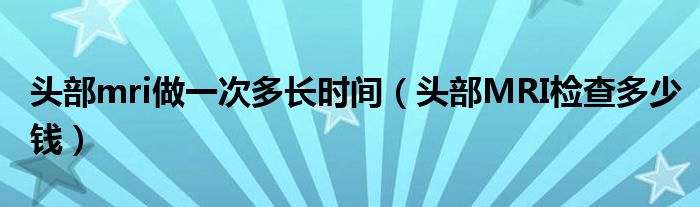 头部mri做一次多长时间（头部MRI检查多少钱）